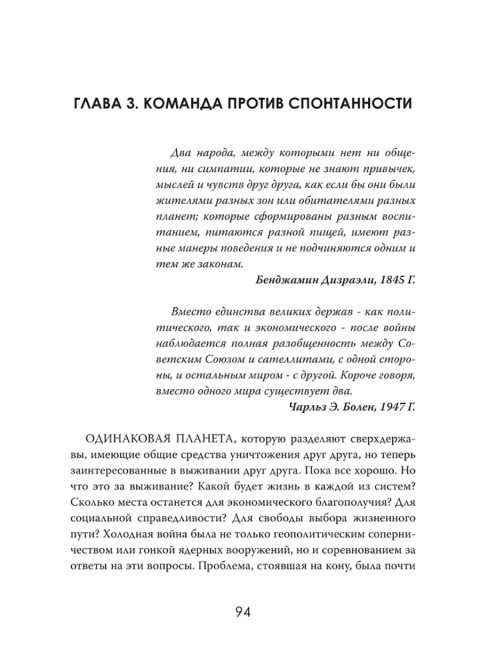 ГЛАВА 3. КОМАНДА ПРОТИВ СПОНТАННОСТИ

Два народа, между которыми нет ни общения, ни симпатии, которые не знают привычек, мыслей и чувств друг друга, как если бы они были жителями разных зон или обитателями разных планет; которые сформированы разным воспитанием, питаются разной пищей, имеют разные манеры поведения и не подчиняются одним и тем же законам.

Бенджамин Дизраэли, 1845 Г.

Вместо единства великих держав - как политического, так и экономического - после войны наблюдается полная разобщенность между Советским Союзом и сателлитами, с одной стороны, и остальным миром - с другой. Короче говоря, вместо одного мира существует два.

Чарльз Э. Болен, 1947 Г.

ОДИНАКОВАЯ ПЛАНЕТА, которую разделяют сверхдержавы, имеющие общие средства уничтожения друг друга, но теперь заинтересованные в выживании друг друга. Пока все хорошо. Но что это за выживание? Какой будет жизнь в каждой из систем? Сколько места останется для экономического благополучия? Для социальной справедливости? Для свободы выбора жизненного пути? Холодная война была не только геополитическим соперничеством или гонкой ядерных вооружений, но и соревнованием за ответы на эти вопросы. Проблема, стоявшая на кону, была почти

94